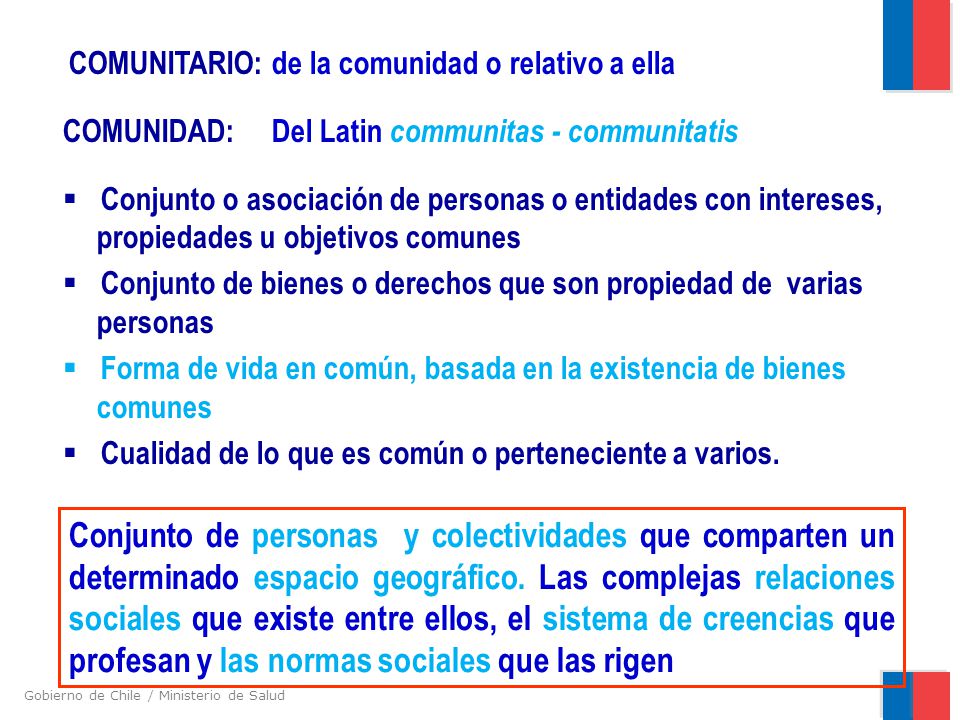 COMUNITARIO: de la comunidad o relativo a ella

COMUNIDAD: Del Latin communitas - communitatis

▪ Conjunto o asociación de personas o entidades con intereses, propiedades u objetivos comunes
▪ Conjunto de bienes o derechos que son propiedad de varias personas
▪ Forma de vida en común, basada en la existencia de bienes comunes
▪ Cualidad de lo que es común o perteneciente a varios.

Conjunto de personas y colectividades que comparten un determinado espacio geográfico. Las complejas relaciones sociales que existe entre ellos, el sistema de creencias que profesan y las normas sociales que las rigen

Gobierno de Chile / Ministerio de Salud